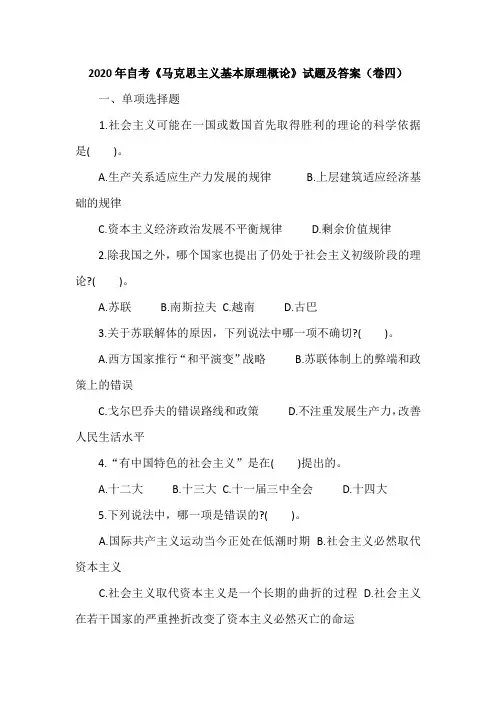 2020年自考《马克思主义基本原理概论》试题及答案（卷四）

一、单项选择题

1.社会主义可能在一国或数国首先取得胜利的理论的科学依据是(　　)。

A.生产关系适应生产力发展的规律　　B.上层建筑适应经济基础的规律

C.资本主义经济政治发展不平衡规律　　D.剩余价值规律

2.除我国之外，哪个国家也提出了仍处于社会主义初级阶段的理论?(　　)。

A.苏联　　B.南斯拉夫　C.越南　　D.古巴

3.关于苏联解体的原因，下列说法中哪一项不确切?(　　)。

A.西方国家推行“和平演变”战略　　B.苏联体制上的弊端和政策上的错误

C.戈尔巴乔夫的错误路线和政策　　D.不注重发展生产力，改善人民生活水平

4.“有中国特色的社会主义”是在(　　)提出的。

A.十二大　　B.十三大　C.十一届三中全会　　D.十四大

5.下列说法中，哪一项是错误的?(　　)。

A.国际共产主义运动当今正处在低潮时期　B.社会主义必然取代资本主义

C.社会主义取代资本主义是一个长期的曲折的过程　D.社会主义在若干国家的严重挫折改变了资本主义必然灭亡的命运